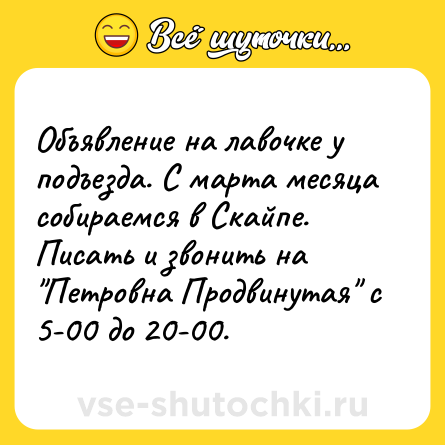 Всё шуточки...

Объявление на лавочке у подъезда. С марта месяца собираемся в Скайпе. Писать и звонить на "Петровна Продвинутая" с 5-00 до 20-00.

vse-shutochki.ru